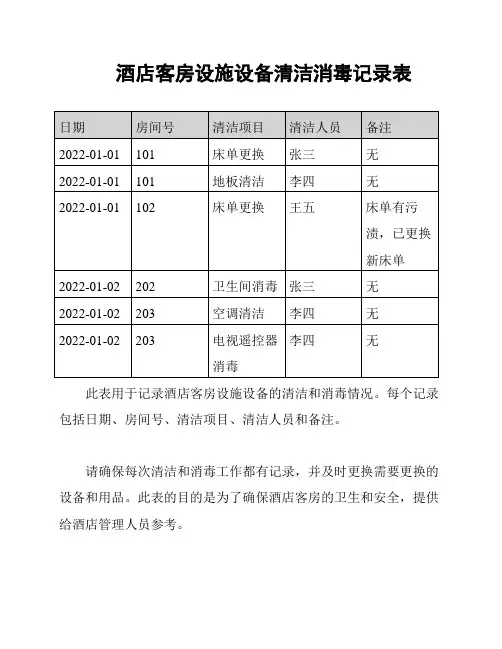 酒店客房设施设备清洁消毒记录表

| 日期 | 房间号 | 清洁项目 | 清洁人员 | 备注 |
|---|---|---|---|---|
| 2022-01-01 | 101 | 床单更换 | 张三 | 无 |
| 2022-01-01 | 101 | 地板清洁 | 李四 | 无 |
| 2022-01-01 | 102 | 床单更换 | 王五 | 床单有污渍，已更换新床单 |
| 2022-01-02 | 202 | 卫生间消毒 | 张三 | 无 |
| 2022-01-02 | 203 | 空调清洁 | 李四 | 无 |
| 2022-01-02 | 203 | 电视遥控器消毒 | 李四 | 无 |

此表用于记录酒店客房设施设备的清洁和消毒情况。每个记录包括日期、房间号、清洁项目、清洁人员和备注。

请确保每次清洁和消毒工作都有记录，并及时更换需要更换的设备和用品。此表的目的是为了确保酒店客房的卫生和安全，提供给酒店管理人员参考。